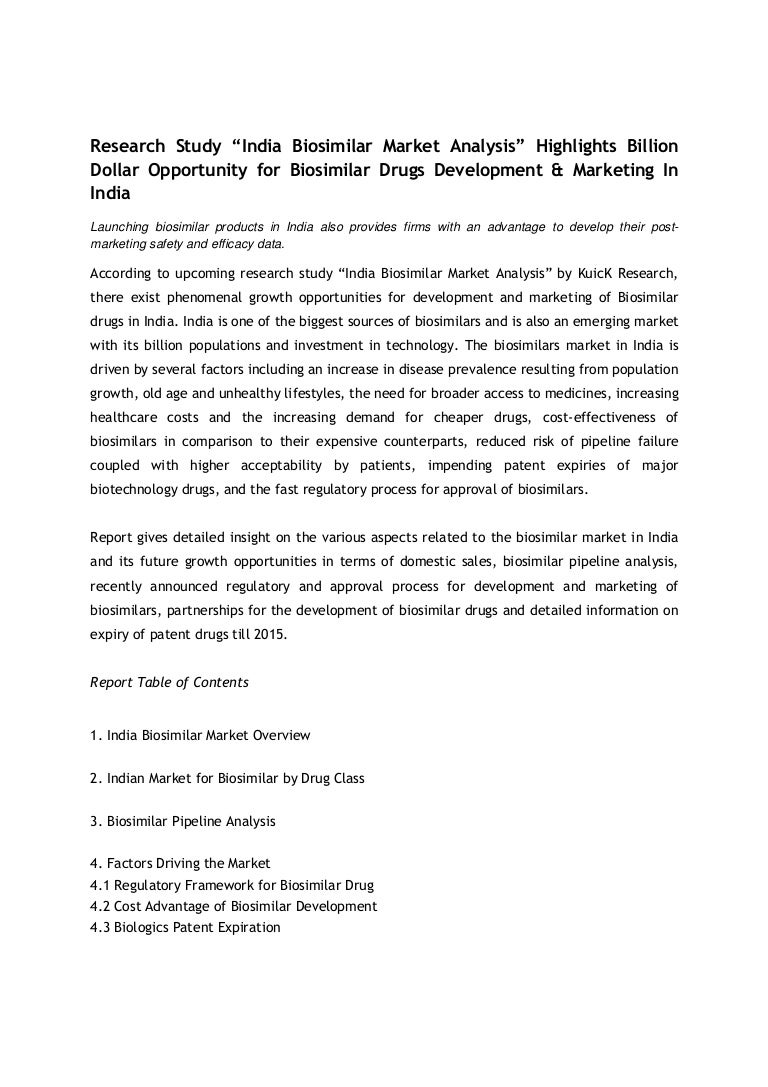 Research Study “India Biosimilar Market Analysis” Highlights Billion Dollar Opportunity for Biosimilar Drugs Development & Marketing In India

Launching biosimilar products in India also provides firms with an advantage to develop their post-marketing safety and efficacy data.

According to upcoming research study “India Biosimilar Market Analysis” by KuicK Research, there exist phenomenal growth opportunities for development and marketing of Biosimilar drugs in India. India is one of the biggest sources of biosimilars and is also an emerging market with its billion populations and investment in technology. The biosimilars market in India is driven by several factors including an increase in disease prevalence resulting from population growth, old age and unhealthy lifestyles, the need for broader access to medicines, increasing healthcare costs and the increasing demand for cheaper drugs, cost-effectiveness of biosimilars in comparison to their expensive counterparts, reduced risk of pipeline failure coupled with higher acceptability by patients, impending patent expiries of major biotechnology drugs, and the fast regulatory process for approval of biosimilars.

Report gives detailed insight on the various aspects related to the biosimilar market in India and its future growth opportunities in terms of domestic sales, biosimilar pipeline analysis, recently announced regulatory and approval process for development and marketing of biosimilars, partnerships for the development of biosimilar drugs and detailed information on expiry of patent drugs till 2015.

Report Table of Contents

1. India Biosimilar Market Overview

2. Indian Market for Biosimilar by Drug Class

3. Biosimilar Pipeline Analysis

4. Factors Driving the Market
4.1 Regulatory Framework for Biosimilar Drug
4.2 Cost Advantage of Biosimilar Development
4.3 Biologics Patent Expiration